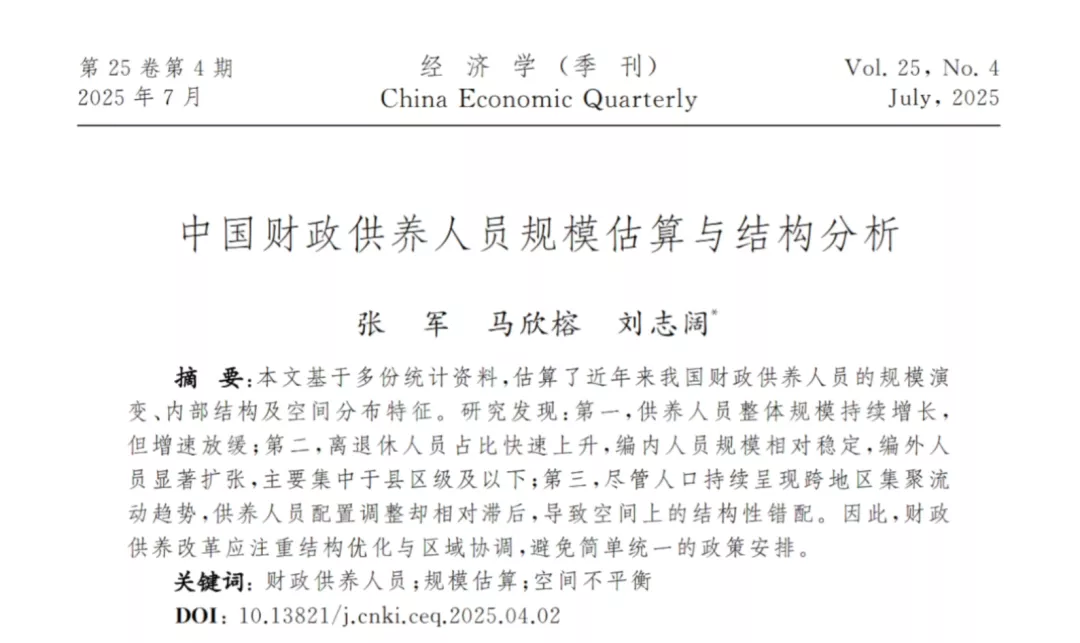 第 25 卷第 4 期
2025 年 7 月

经 济 学 （季 刊）
China Economic Quarterly

Vol. 25, No. 4
July, 2025

中国财政供养人员规模估算与结构分析

张 军 马欣榕 刘志阔*

摘 要：本文基于多份统计资料，估算了近年来我国财政供养人员的规模演变、内部结构及空间分布特征。研究发现：第一，供养人员整体规模持续增长，但增速放缓；第二，离退休人员占比快速上升，编内人员规模相对稳定，编外人员显著扩张，主要集中于县区级及以下；第三，尽管人口持续呈现跨地区集聚流动趋势，供养人员配置调整却相对滞后，导致空间上的结构性错配。因此，财政供养改革应注重结构优化与区域协调，避免简单统一的政策安排。

关键词：财政供养人员；规模估算；空间不平衡

DOI：10.13821/j.cnki.ceq.2025.04.02